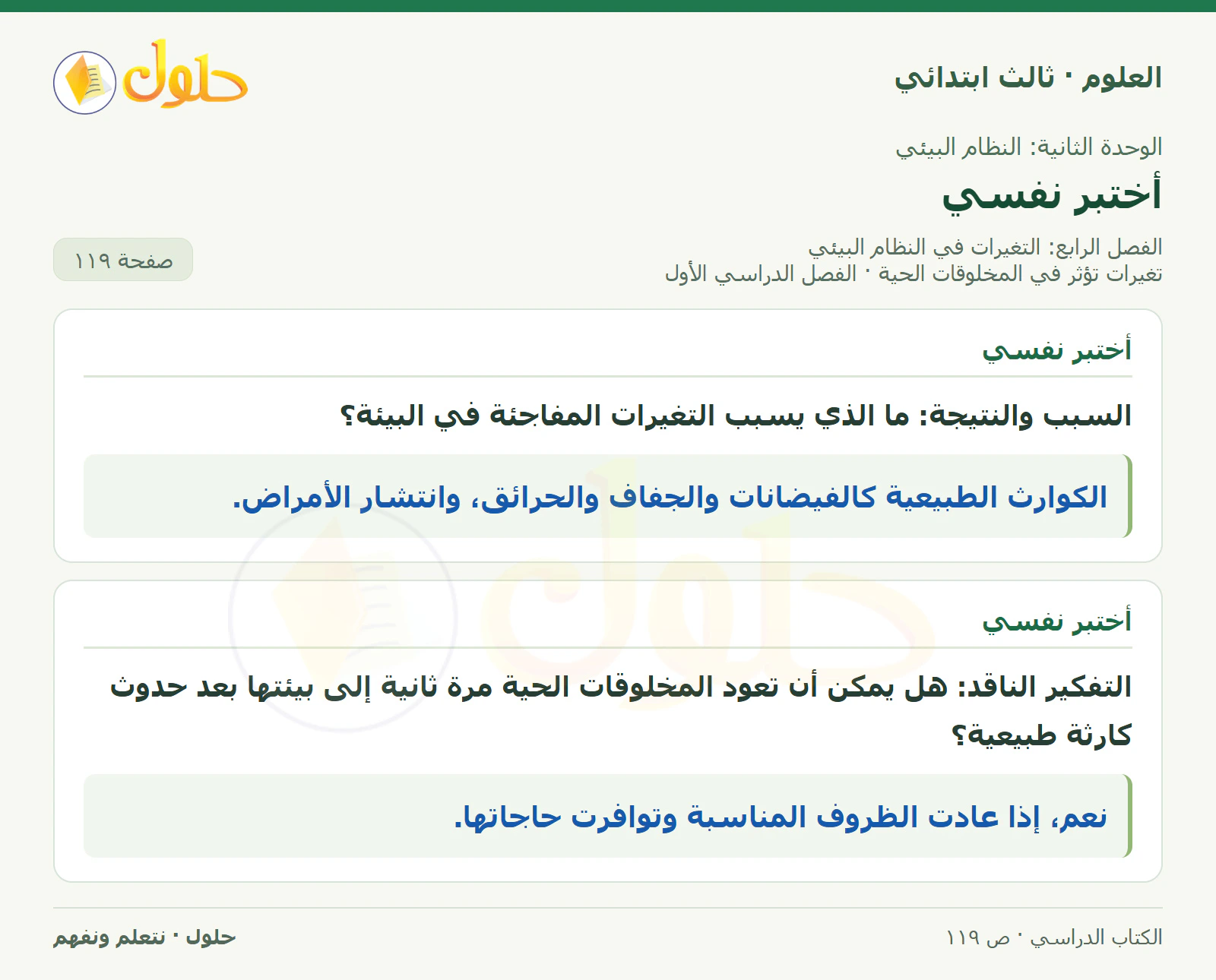 العلوم · ثالث ابتدائي

حلول

الوحدة الثانية: النظام البيئي

أختبر نفسي

الفصل الرابع: التغيرات في النظام البيئي
تغيرات تؤثر في المخلوقات الحية · الفصل الدراسي الأول

صفحة ١١٩

أختبر نفسي

السبب والنتيجة: ما الذي يسبب التغيرات المفاجئة في البيئة؟

الكوارث الطبيعية كالفيضانات والجفاف والحرائق، وانتشار الأمراض.

أختبر نفسي

التفكير الناقد: هل يمكن أن تعود المخلوقات الحية مرة ثانية إلى بيئتها بعد حدوث كارثة طبيعية؟

نعم، إذا عادت الظروف المناسبة وتوافرت حاجاتها.

الكتاب الدراسي · ص ١١٩

حلول · نتعلم ونفهم